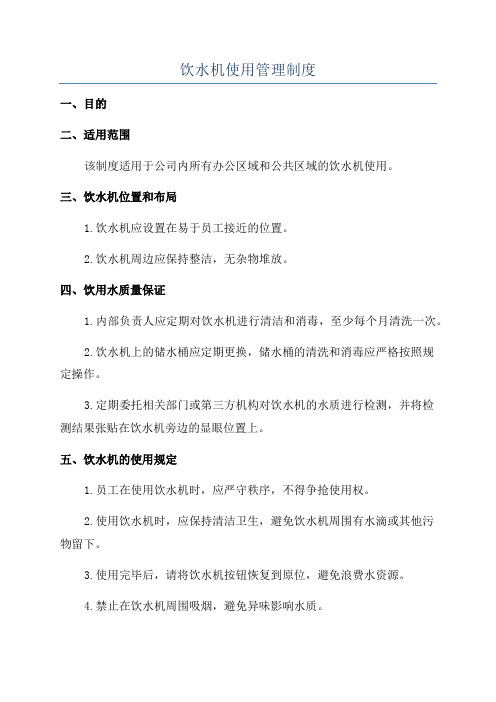 饮水机使用管理制度

一、目的

二、适用范围

该制度适用于公司内所有办公区域和公共区域的饮水机使用。

三、饮水机位置和布局

1.饮水机应设置在易于员工接近的位置。

2.饮水机周边应保持整洁，无杂物堆放。

四、饮用水质量保证

1.内部负责人应定期对饮水机进行清洁和消毒，至少每个月清洗一次。

2.饮水机上的储水桶应定期更换，储水桶的清洗和消毒应严格按照规定操作。

3.定期委托相关部门或第三方机构对饮水机的水质进行检测，并将检测结果张贴在饮水机旁边的显眼位置上。

五、饮水机的使用规定

1.员工在使用饮水机时，应严守秩序，不得争抢使用权。

2.使用饮水机时，应保持清洁卫生，避免饮水机周围有水滴或其他污物留下。

3.使用完毕后，请将饮水机按钮恢复到原位，避免浪费水资源。

4.禁止在饮水机周围吸烟，避免异味影响水质。